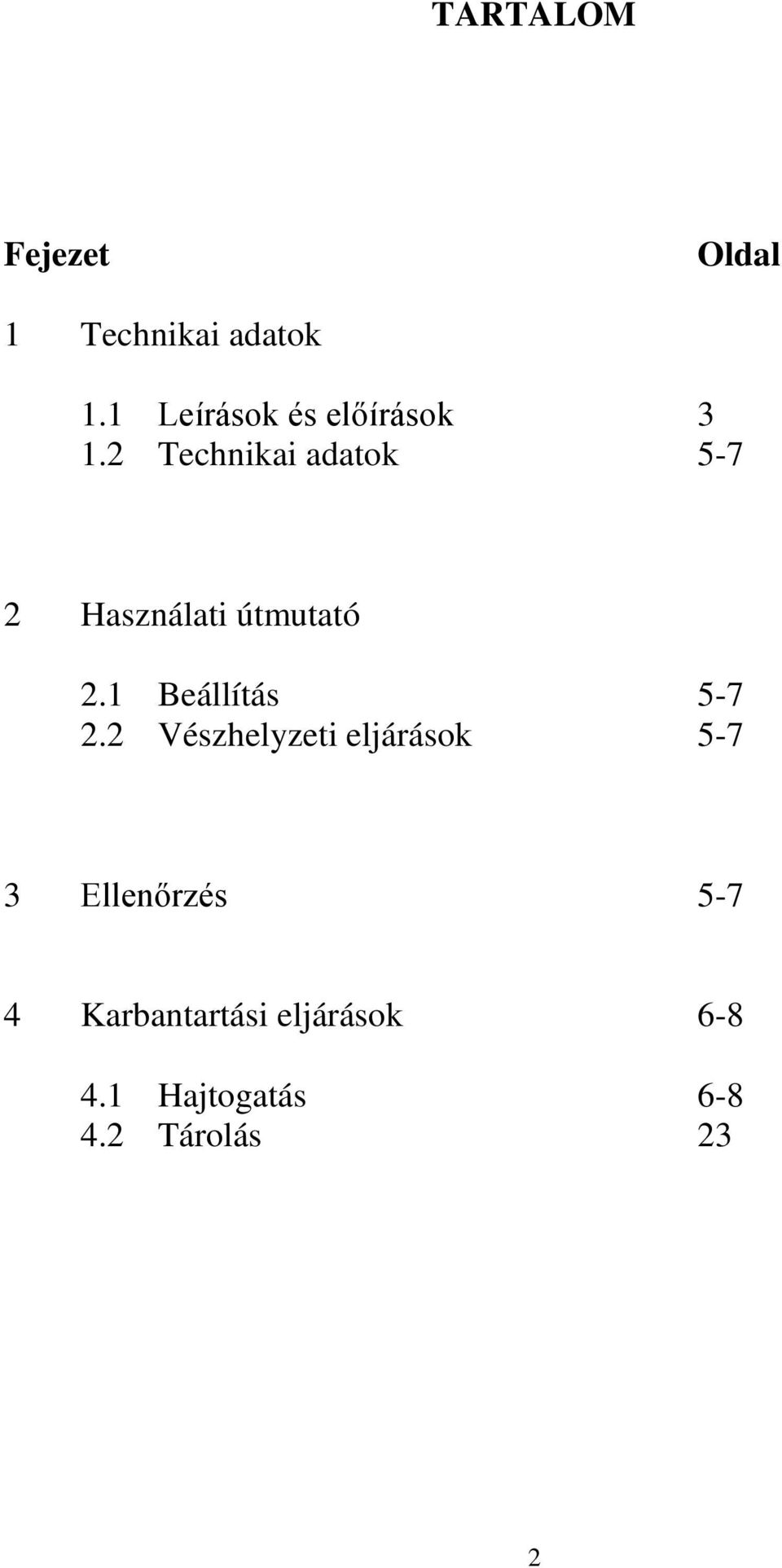 TARTALOM

Fejezet Oldal

1 Technikai adatok

1.1 Leírások és előírások 3
1.2 Technikai adatok 5-7

2 Használati útmutató

2.1 Beállítás 5-7
2.2 Vészhelyzeti eljárások 5-7

3 Ellenőrzés 5-7

4 Karbantartási eljárások 6-8

4.1 Hajtogatás 6-8
4.2 Tárolás 23

2